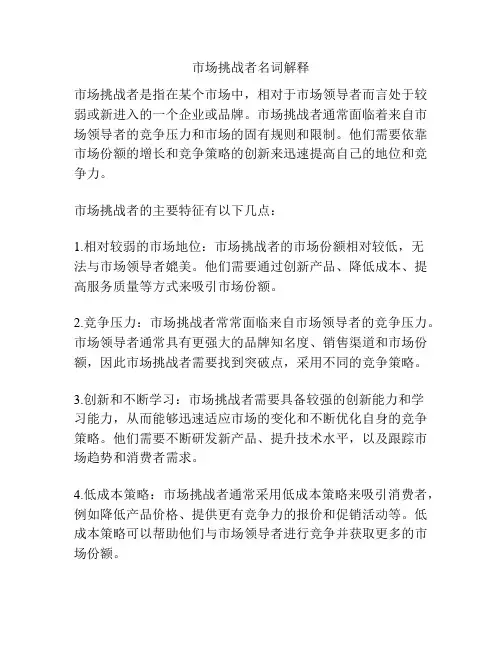 市场挑战者名词解释

市场挑战者是指在某个市场中，相对于市场领导者而言处于较弱或新进入的一个企业或品牌。市场挑战者通常面临着来自市场领导者的竞争压力和市场的固有规则和限制。他们需要依靠市场份额的增长和竞争策略的创新来迅速提高自己的地位和竞争力。

市场挑战者的主要特征有以下几点：

1.相对较弱的市场地位：市场挑战者的市场份额相对较低，无法与市场领导者媲美。他们需要通过创新产品、降低成本、提高服务质量等方式来吸引市场份额。

2.竞争压力：市场挑战者常常面临来自市场领导者的竞争压力。市场领导者通常具有更强大的品牌知名度、销售渠道和市场份额，因此市场挑战者需要找到突破点，采用不同的竞争策略。

3.创新和不断学习：市场挑战者需要具备较强的创新能力和学习能力，从而能够迅速适应市场的变化和不断优化自身的竞争策略。他们需要不断研发新产品、提升技术水平，以及跟踪市场趋势和消费者需求。

4.低成本策略：市场挑战者通常采用低成本策略来吸引消费者，例如降低产品价格、提供更有竞争力的报价和促销活动等。低成本策略可以帮助他们与市场领导者进行竞争并获取更多的市场份额。